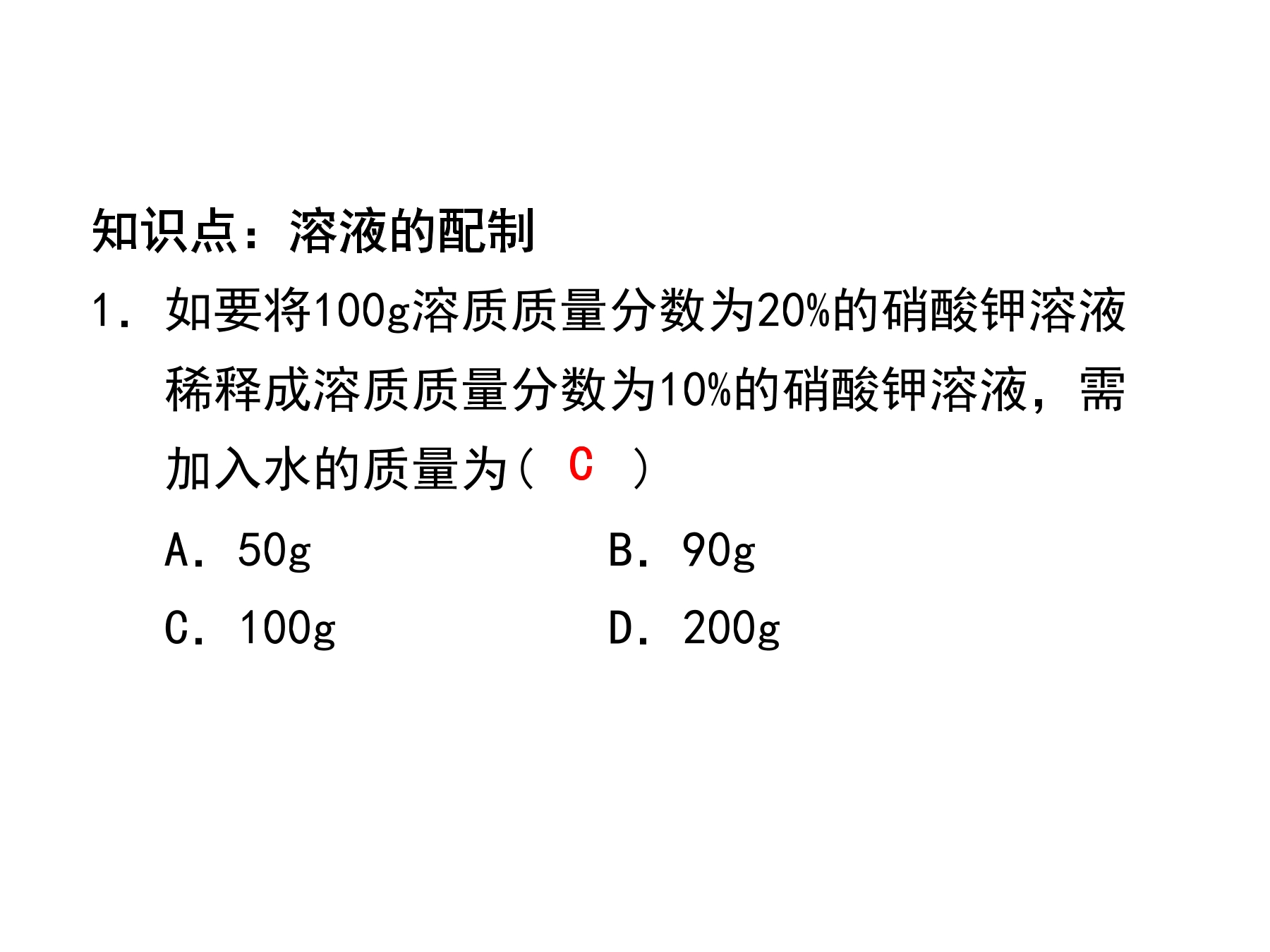 知识点：溶液的配制

1．如要将100g溶质质量分数为20%的硝酸钾溶液稀释成溶质质量分数为10%的硝酸钾溶液，需加入水的质量为（ C ）

A．50g B．90g

C．100g D．200g